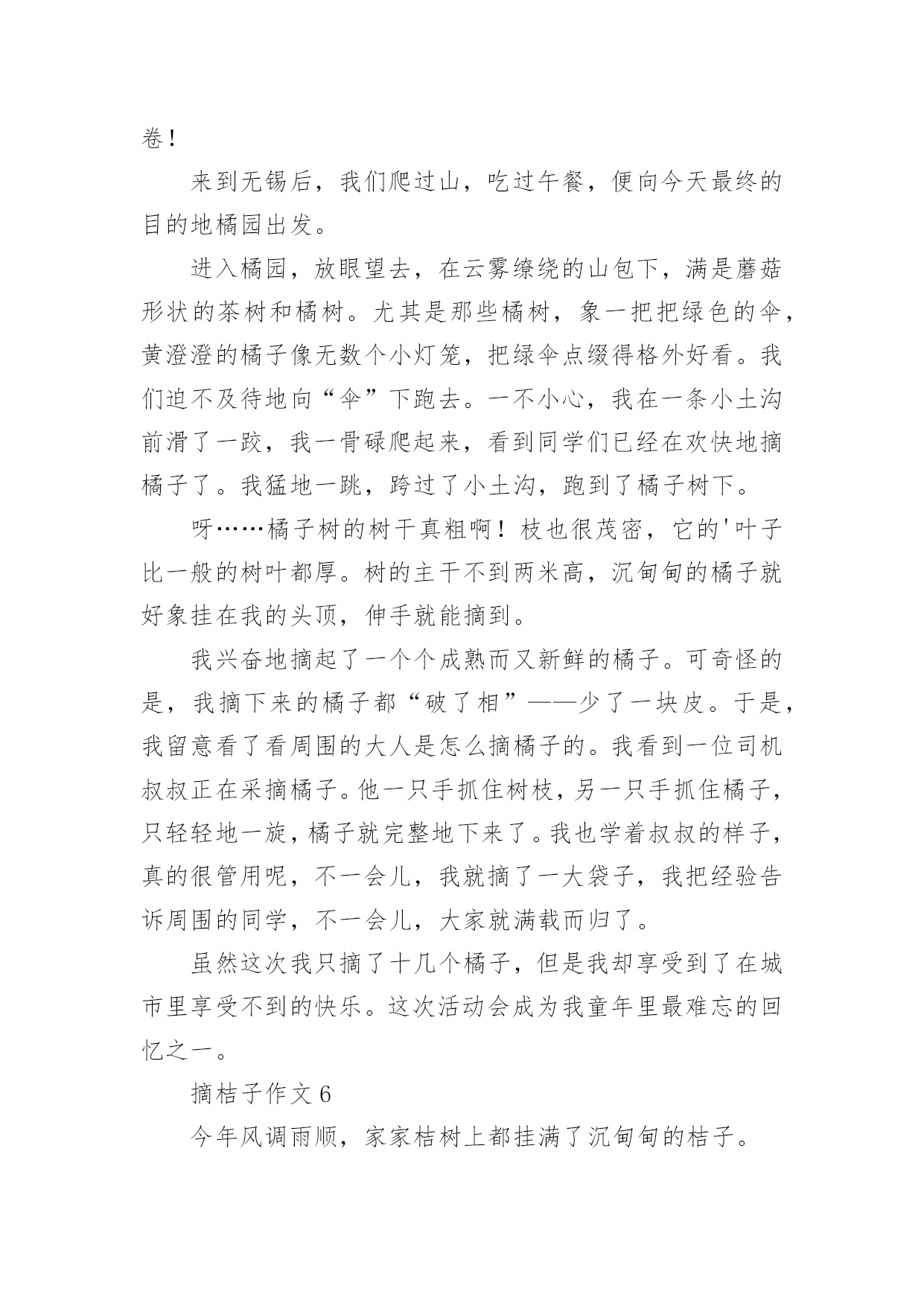 卷！

来到无锡后，我们爬过山，吃过午餐，便向今天最终的目的地橘园出发。

进入橘园，放眼望去，在云雾缭绕的山包下，满是蘑菇形状的茶树和橘树。尤其是那些橘树，象一把把绿色的伞，黄澄澄的橘子像无数个小灯笼，把绿伞点缀得格外好看。我们迫不及待地向“伞”下跑去。一不小心，我在一条小土沟前滑了一跤，我一骨碌爬起来，看到同学们已经在欢快地摘橘子了。我猛地一跳，跨过了小土沟，跑到了橘子树下。

呀……橘子树的树干真粗啊！枝也很茂密，它的'叶子比一般的树叶都厚。树的主干不到两米高，沉甸甸的橘子就好象挂在我的头顶，伸手就能摘到。

我兴奋地摘起了一个个成熟而又新鲜的橘子。可奇怪的是，我摘下来的橘子都“破了相”——少了一块皮。于是，我留意看了看周围的大人是怎么摘橘子的。我看到一位司机叔叔正在采摘橘子。他一只手抓住树枝，另一只手抓住橘子，只轻轻地一旋，橘子就完整地下来了。我也学着叔叔的样子，真的很管用呢，不一会儿，我就摘了一大袋子，我把经验告诉周围的同学，不一会儿，大家就满载而归了。

虽然这次我只摘了十几个橘子，但是我却享受到了在城市里享受不到的快乐。这次活动会成为我童年里最难忘的回忆之一。

摘桔子作文 6

今年风调雨顺，家家桔树上都挂满了沉甸甸的桔子。